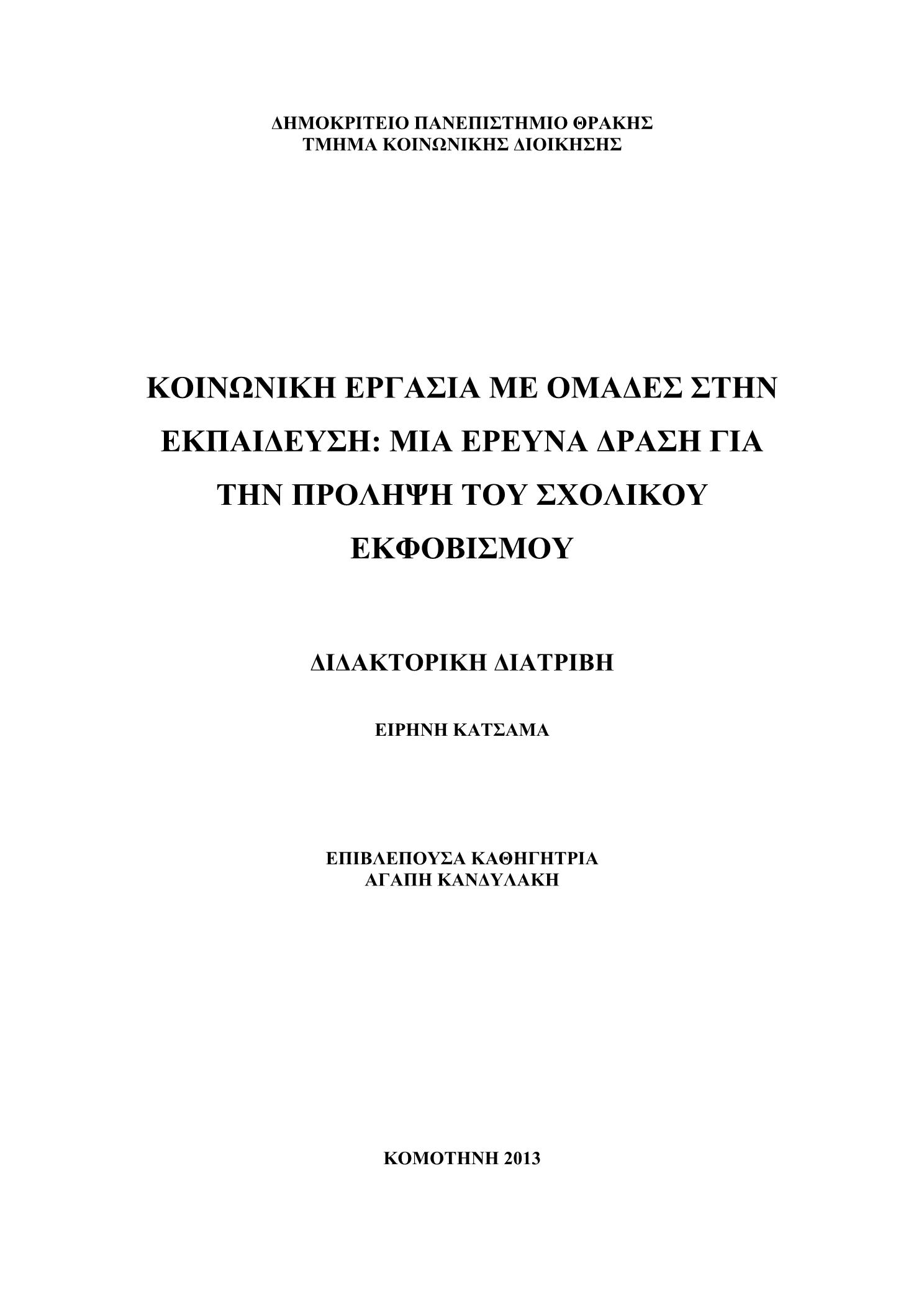 ΔΗΜΟΚΡΙΤΕΙΟ ΠΑΝΕΠΙΣΤΗΜΙΟ ΘΡΑΚΗΣ
ΤΜΗΜΑ ΚΟΙΝΩΝΙΚΗΣ ΔΙΟΙΚΗΣΗΣ

ΚΟΙΝΩΝΙΚΗ ΕΡΓΑΣΙΑ ΜΕ ΟΜΑΔΕΣ ΣΤΗΝ ΕΚΠΑΙΔΕΥΣΗ: ΜΙΑ ΕΡΕΥΝΑ ΔΡΑΣΗ ΓΙΑ ΤΗΝ ΠΡΟΛΗΨΗ ΤΟΥ ΣΧΟΛΙΚΟΥ ΕΚΦΟΒΙΣΜΟΥ

ΔΙΔΑΚΤΟΡΙΚΗ ΔΙΑΤΡΙΒΗ

ΕΙΡΗΝΗ ΚΑΤΣΑΜΑ

ΕΠΙΒΛΕΠΟΥΣΑ ΚΑΘΗΓΗΤΡΙΑ
ΑΓΑΠΗ ΚΑΝΔΥΛΑΚΗ

ΚΟΜΟΤΗΝΗ 2013